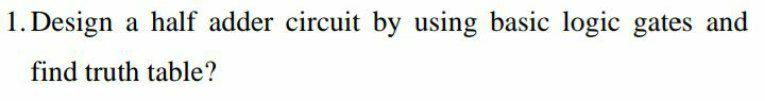 1. Design a half adder circuit by using basic logic gates and find truth table?